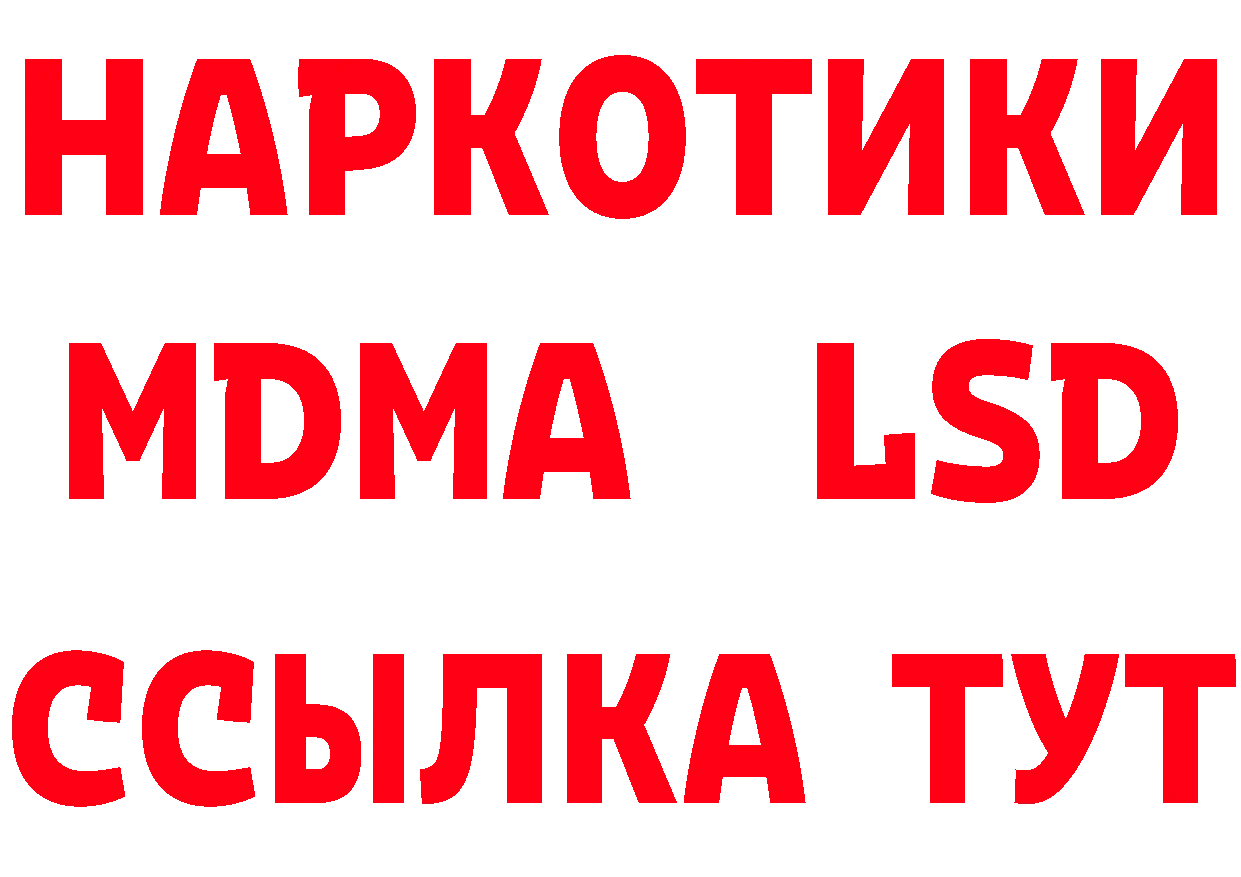 НАРКОТИКИ
MDMA LSD
ССЫЛКА ТУТ